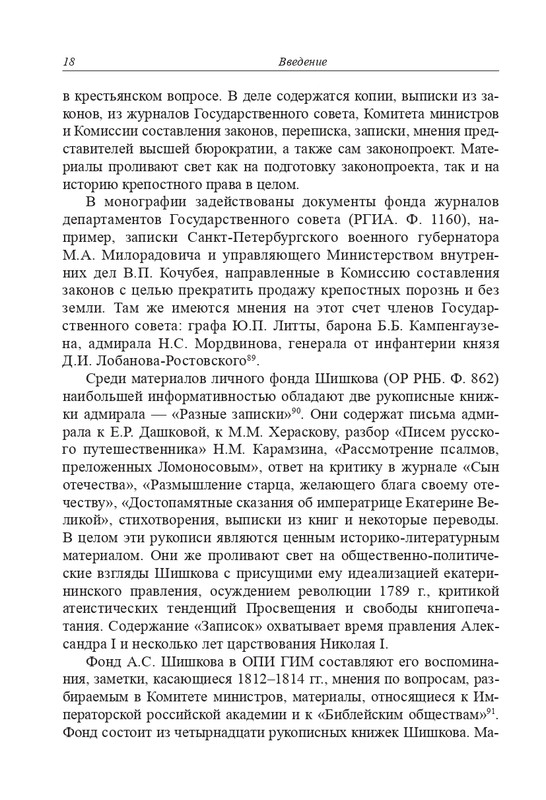 18 Введение

в крестьянском вопросе. В деле содержатся копии, выписки из законов, из журналов Государственного совета, Комитета министров и Комиссии составления законов, переписка, записки, мнения представителей высшей бюрократии, а также сам законопроект. Материалы проливают свет как на подготовку законопроекта, так и на историю крепостного права в целом.

В монографии задействованы документы фонда журналов департаментов Государственного совета (РГИА. Ф. 1160), например, записки Санкт-Петербургского военного губернатора М.А. Милорадовича и управляющего Министерством внутренних дел В.П. Кочубея, направленные в Комиссию составления законов с целью прекратить продажу крепостных порознь и без земли. Там же имеются мнения на этот счет членов Государственного совета: графа Ю.П. Литты, барона Б.Б. Кампенгаузена, адмирала Н.С. Мордвинова, генерала от инфантерии князя Д.И. Лобанова-Ростовского$^{89}$.

Среди материалов личного фонда Шишкова (ОР РНБ. Ф. 862) наибольшей информативностью обладают две рукописные книжки адмирала — «Разные записки»$^{90}$. Они содержат письма адмирала к Е.Р. Дашковой, к М.М. Хераскову, разбор «Писем русского путешественника» Н.М. Карамзина, «Рассмотрение псалмов, преложенных Ломоносовым», ответ на критику в журнале «Сын отечества», «Размышление старца, желающего блага своему отечеству», «Достопамятные сказания об императрице Екатерине Великой», стихотворения, выписки из книг и некоторые переводы. В целом эти рукописи являются ценным историко-литературным материалом. Они же проливают свет на общественно-политические взгляды Шишкова с присущими ему идеализацией екатерининского правления, осуждением революции 1789 г., критикой атеистических тенденций Просвещения и свободы книгопечатания. Содержание «Записок» охватывает время правления Александра I и несколько лет царствования Николая I.

Фонд А.С. Шишкова в ОПИ ГИМ составляют его воспоминания, заметки, касающиеся 1812–1814 гг., мнения по вопросам, разбираемым в Комитете министров, материалы, относящиеся к Императорской российской академии и к «Библейским обществам»$^{91}$. Фонд состоит из четырнадцати рукописных книжек Шишкова. Ма-